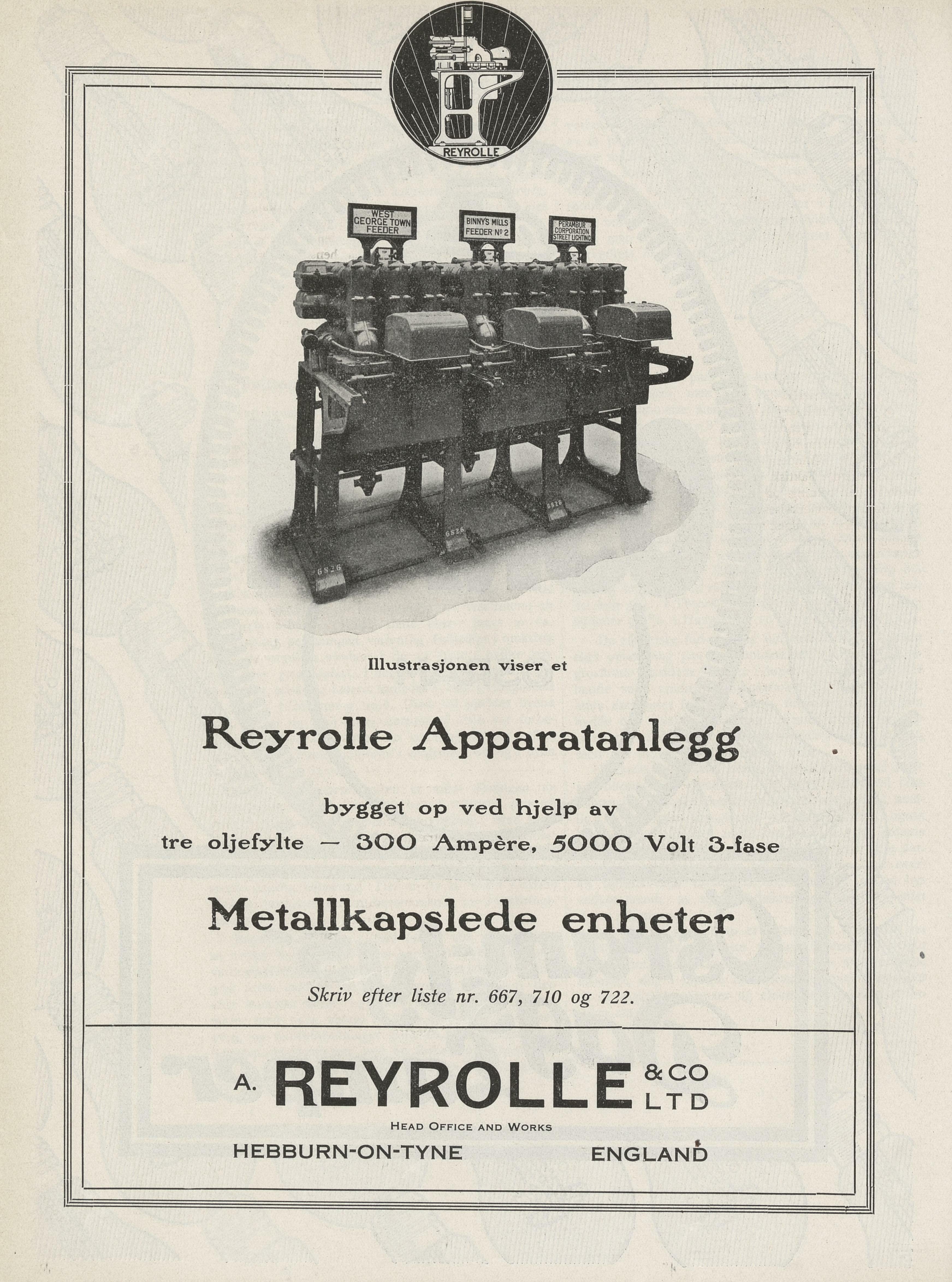 REYROLLE

WEST GEORGE TOWN FEEDER

BINNY'S MILLS FEEDER Nº 2

PERAMBUR CORPORATION STREET LIGHTING

6826

6826

6826

Illustrasjonen viser et

Reyrolle Apparatanlegg

bygget op ved hjelp av
tre oljefylte — 300 Ampère, 5000 Volt 3-fase

Metallkapslede enheter

Skriv efter liste nr. 667, 710 og 722.

A. REYROLLE & CO LTD

HEAD OFFICE AND WORKS

HEBBURN-ON-TYNE ENGLAND